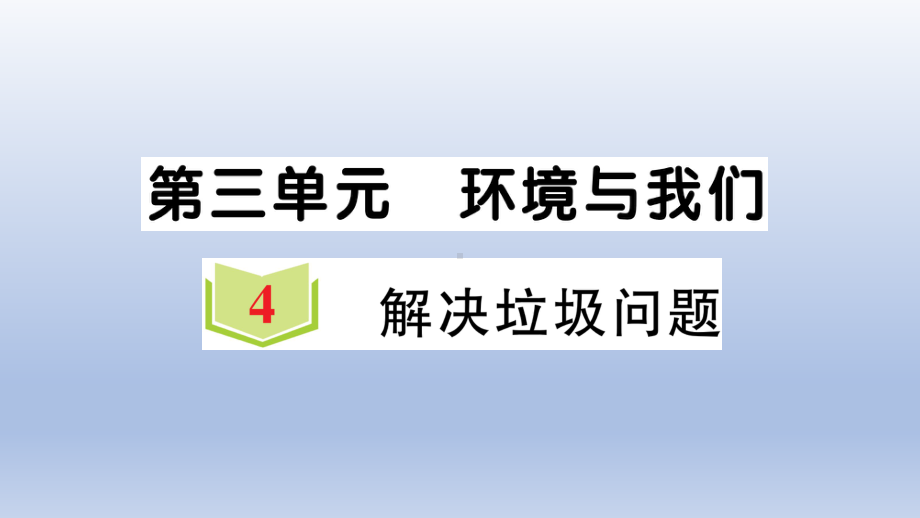 第三单元　环境与我们

4 解决垃圾问题